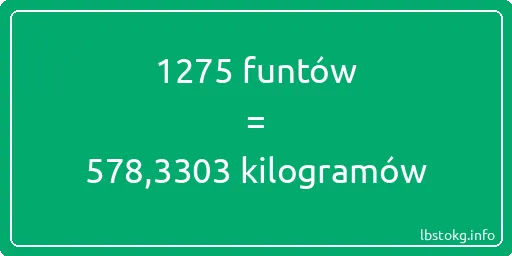 1275 funtów
=
578,3303 kilogramów

lbstokg.info